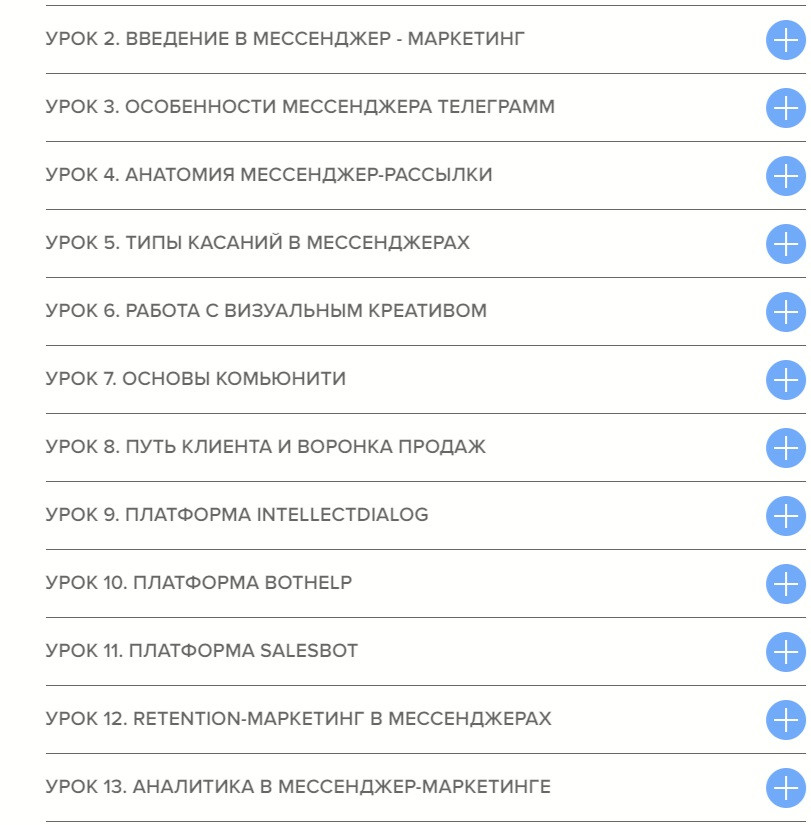 УРОК 2. ВВЕДЕНИЕ В МЕССЕНДЖЕР - МАРКЕТИНГ

УРОК 3. ОСОБЕННОСТИ МЕССЕНДЖЕРА ТЕЛЕГРАММ

УРОК 4. АНАТОМИЯ МЕССЕНДЖЕР-РАССЫЛКИ

УРОК 5. ТИПЫ КАСАНИЙ В МЕССЕНДЖЕРАХ

УРОК 6. РАБОТА С ВИЗУАЛЬНЫМ КРЕАТИВОМ

УРОК 7. ОСНОВЫ КОМЬЮНИТИ

УРОК 8. ПУТЬ КЛИЕНТА И ВОРОНКА ПРОДАЖ

УРОК 9. ПЛАТФОРМА INTELLECTDIALOG

УРОК 10. ПЛАТФОРМА BOTHELP

УРОК 11. ПЛАТФОРМА SALESBOT

УРОК 12. RETENTION-МАРКЕТИНГ В МЕССЕНДЖЕРАХ

УРОК 13. АНАЛИТИКА В МЕССЕНДЖЕР-МАРКЕТИНГЕ